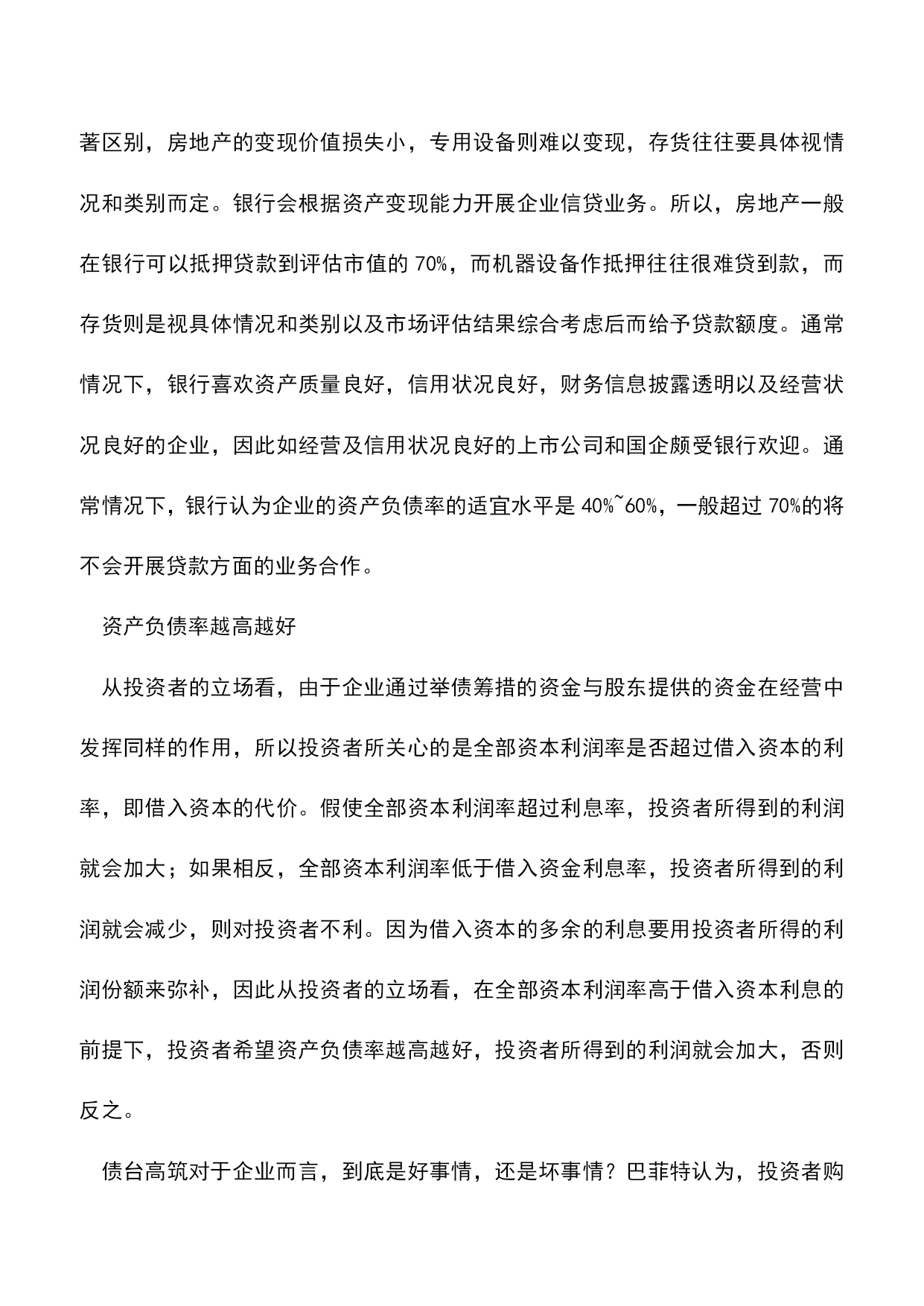 著区别，房地产的变现价值损失小，专用设备则难以变现，存货往往要具体视情况和类别而定。银行会根据资产变现能力开展企业信贷业务。所以，房地产一般在银行可以抵押贷款到评估市值的 70%，而机器设备作抵押往往很难贷到款，而存货则是视具体情况和类别以及市场评估结果综合考虑后而给予贷款额度。通常情况下，银行喜欢资产质量良好，信用状况良好，财务信息披露透明以及经营状况良好的企业，因此如经营及信用状况良好的上市公司和国企颇受银行欢迎。通常情况下，银行认为企业的资产负债率的适宜水平是 40%~60%，一般超过 70%的将不会开展贷款方面的业务合作。

资产负债率越高越好

从投资者的立场看，由于企业通过举债筹措的资金与股东提供的资金在经营中发挥同样的作用，所以投资者所关心的是全部资本利润率是否超过借入资本的利率，即借入资本的代价。假使全部资本利润率超过利息率，投资者所得到的利润就会加大；如果相反，全部资本利润率低于借入资金利息率，投资者所得到的利润就会减少，则对投资者不利。因为借入资本的多余的利息要用投资者所得的利润份额来弥补，因此从投资者的立场看，在全部资本利润率高于借入资本利息的前提下，投资者希望资产负债率越高越好，投资者所得到的利润就会加大，否则反之。

债台高筑对于企业而言，到底是好事情，还是坏事情？巴菲特认为，投资者购